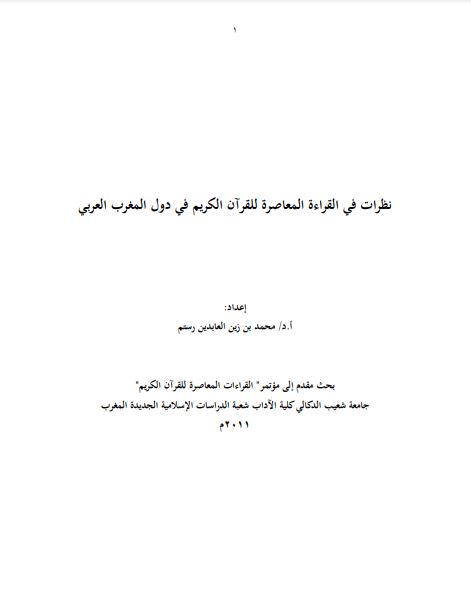 ١

نظرات في القراءة المعاصرة للقرآن الكريم في دول المغرب العربي

إعداد:
أ.د/ محمد بن زين العابدين رستم

بحث مقدم إلى مؤتمر" القراءات المعاصرة للقرآن الكريم"
جامعة شعيب الدكالي كلية الآداب شعبة الدراسات الإسلامية الجديدة المغرب
٢٠١١م